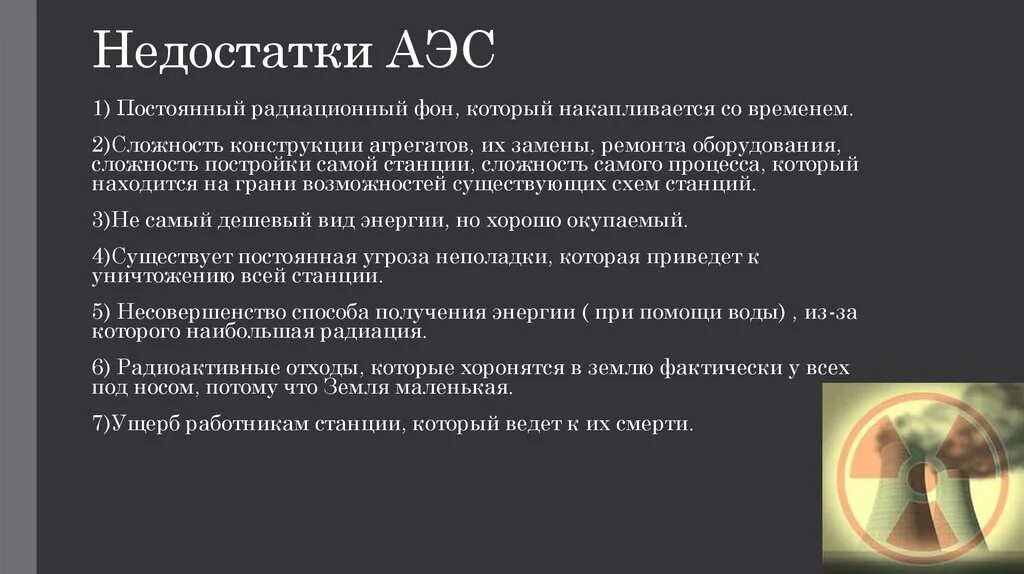 Недостатки АЭС

1) Постоянный радиационный фон, который накапливается со временем.

2)Сложность конструкции агрегатов, их замены, ремонта оборудования, сложность постройки самой станции, сложность самого процесса, который находится на грани возможностей существующих схем станций.

3)Не самый дешевый вид энергии, но хорошо окупаемый.

4)Существует постоянная угроза неполадки, которая приведет к уничтожению всей станции.

5) Несовершенство способа получения энергии ( при помощи воды) , из-за которого наибольшая радиация.

6) Радиоактивные отходы, которые хоронятся в землю фактически у всех под носом, потому что Земля маленькая.

7)Ущерб работникам станции, который ведет к их смерти.